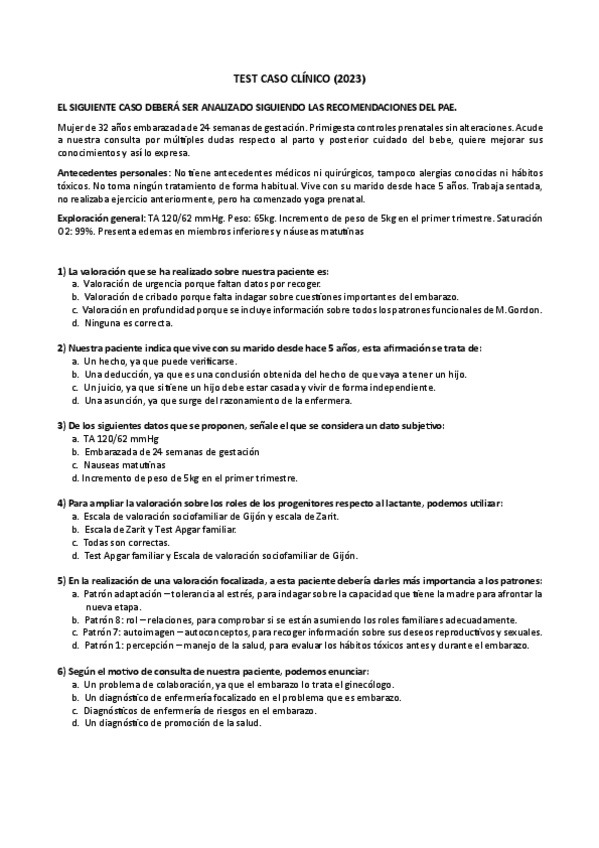 TEST CASO CLÍNICO (2023)

EL SIGUIENTE CASO DEBERÁ SER ANALIZADO SIGUIENDO LAS RECOMENDACIONES DEL PAE.

Mujer de 32 años embarazada de 24 semanas de gestación. Primigesta controles prenatales sin alteraciones. Acude a nuestra consulta por múltiples dudas respecto al parto y posterior cuidado del bebe, quiere mejorar sus conocimientos y así lo expresa.

Antecedentes personales: No tiene antecedentes médicos ni quirúrgicos, tampoco alergias conocidas ni hábitos tóxicos. No toma ningún tratamiento de forma habitual. Vive con su marido desde hace 5 años. Trabaja sentada, no realizaba ejercicio anteriormente, pero ha comenzado yoga prenatal.

Exploración general: TA 120/62 mmHg. Peso: 65kg. Incremento de peso de 5kg en el primer trimestre. Saturación O2: 99%. Presenta edemas en miembros inferiores y náuseas matutinas

1) La valoración que se ha realizado sobre nuestra paciente es:
a. Valoración de urgencia porque faltan datos por recoger.
b. Valoración de cribado porque falta indagar sobre cuestiones importantes del embarazo.
c. Valoración en profundidad porque se incluye información sobre todos los patrones funcionales de M.Gordon.
d. Ninguna es correcta.

2) Nuestra paciente indica que vive con su marido desde hace 5 años, esta afirmación se trata de:
a. Un hecho, ya que puede verificarse.
b. Una deducción, ya que es una conclusión obtenida del hecho de que vaya a tener un hijo.
c. Un juicio, ya que si tiene un hijo debe estar casada y vivir de forma independiente.
d. Una asunción, ya que surge del razonamiento de la enfermera.

3) De los siguientes datos que se proponen, señale el que se considera un dato subjetivo:
a. TA 120/62 mmHg
b. Embarazada de 24 semanas de gestación
c. Nauseas matutinas
d. Incremento de peso de 5kg en el primer trimestre.

4) Para ampliar la valoración sobre los roles de los progenitores respecto al lactante, podemos utilizar:
a. Escala de valoración sociofamiliar de Gijón y escala de Zarit.
b. Escala de Zarit y Test Apgar familiar.
c. Todas son correctas.
d. Test Apgar familiar y Escala de valoración sociofamiliar de Gijón.

5) En la realización de una valoración focalizada, a esta paciente debería darles más importancia a los patrones:
a. Patrón adaptación – tolerancia al estrés, para indagar sobre la capacidad que tiene la madre para afrontar la nueva etapa.
b. Patrón 8: rol – relaciones, para comprobar si se están asumiendo los roles familiares adecuadamente.
c. Patrón 7: autoimagen – autoconceptos, para recoger información sobre sus deseos reproductivos y sexuales.
d. Patrón 1: percepción – manejo de la salud, para evaluar los hábitos tóxicos antes y durante el embarazo.

6) Según el motivo de consulta de nuestra paciente, podemos enunciar:
a. Un problema de colaboración, ya que el embarazo lo trata el ginecólogo.
b. Un diagnóstico de enfermería focalizado en el problema que es embarazo.
c. Diagnósticos de enfermería de riesgos en el embarazo.
d. Un diagnóstico de promoción de la salud.